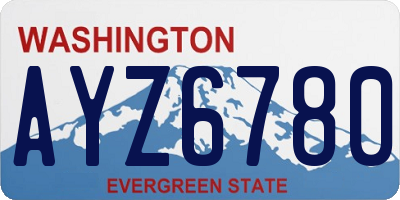 WASHINGTON

AYZ6780

EVERGREEN STATE